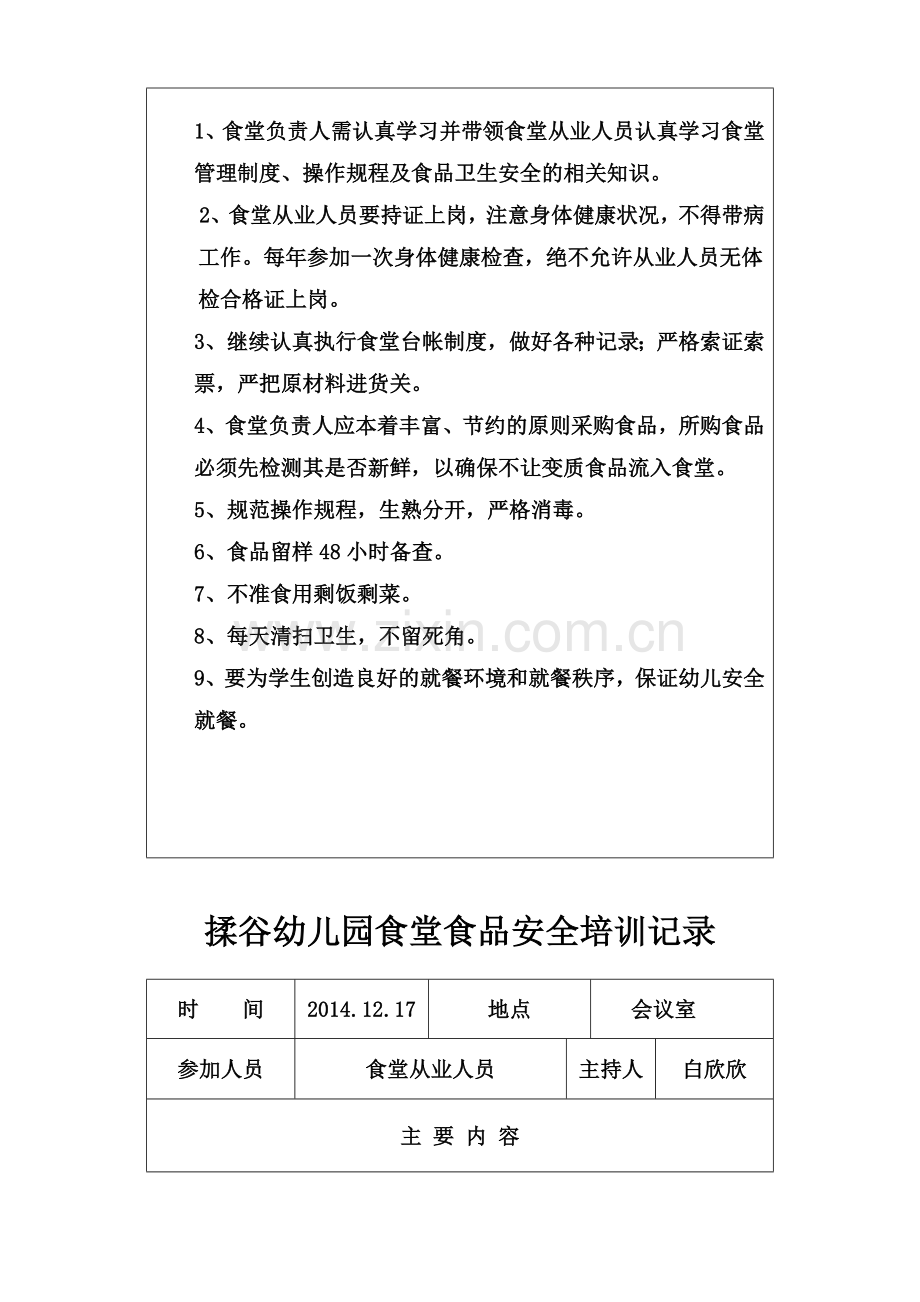 1、食堂负责人需认真学习并带领食堂从业人员认真学习食堂管理制度、操作规程及食品卫生安全的相关知识。

2、食堂从业人员要持证上岗，注意身体健康状况，不得带病工作。每年参加一次身体健康检查，绝不允许从业人员无体检合格证上岗。

3、继续认真执行食堂台帐制度，做好各种记录；严格索证索票，严把原材料进货关。

4、食堂负责人应本着丰富、节约的原则采购食品，所购食品必须先检测其是否新鲜，以确保不让变质食品流入食堂。

5、规范操作规程，生熟分开，严格消毒。

6、食品留样48小时备查。

7、不准食用剩饭剩菜。

8、每天清扫卫生，不留死角。

9、要为学生创造良好的就餐环境和就餐秩序，保证幼儿安全就餐。

揉谷幼儿园食堂食品安全培训记录

时 间 2014.12.17 地点 会议室

参加人员 食堂从业人员 主持人 白欣欣

主 要 内 容

www.zixin.com.cn